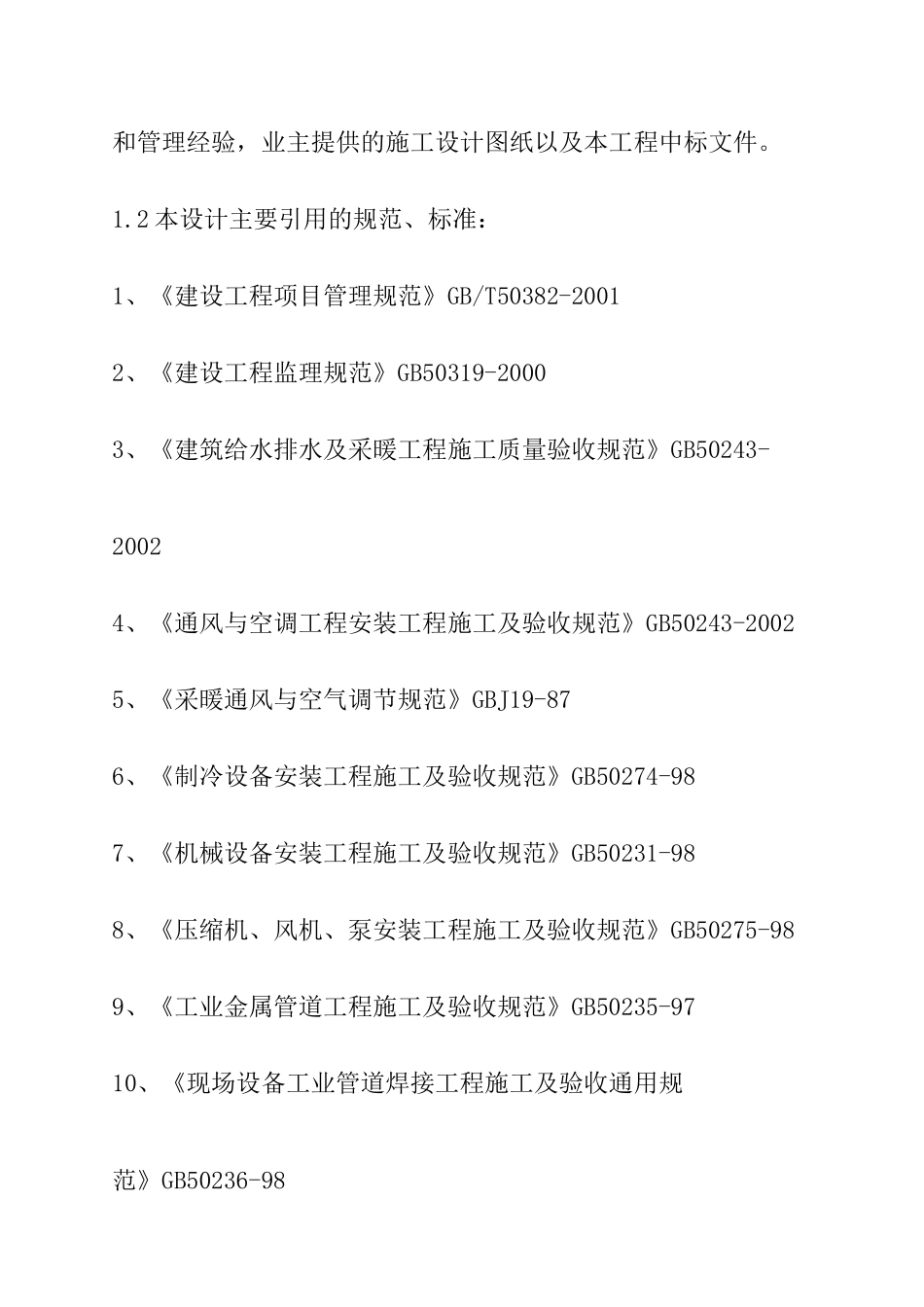 和管理经验，业主提供的施工设计图纸以及本工程中标文件。

1.2本设计主要引用的规范、标准：

1、《建设工程项目管理规范》GB/T50382-2001

2、《建设工程监理规范》GB50319-2000

3、《建筑给水排水及采暖工程施工质量验收规范》GB50243-2002

4、《通风与空调工程安装工程施工及验收规范》GB50243-2002

5、《采暖通风与空气调节规范》GBJ19-87

6、《制冷设备安装工程施工及验收规范》GB50274-98

7、《机械设备安装工程施工及验收规范》GB50231-98

8、《压缩机、风机、泵安装工程施工及验收规范》GB50275-98

9、《工业金属管道工程施工及验收规范》GB50235-97

10、《现场设备工业管道焊接工程施工及验收通用规范》GB50236-98